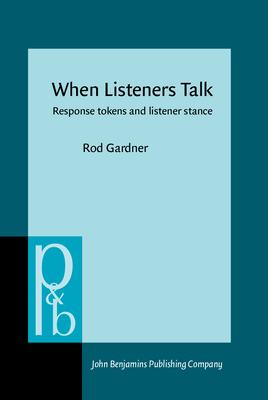 When Listeners Talk

Response tokens and listener stance

Rod Gardner

p&b

John Benjamins Publishing Company